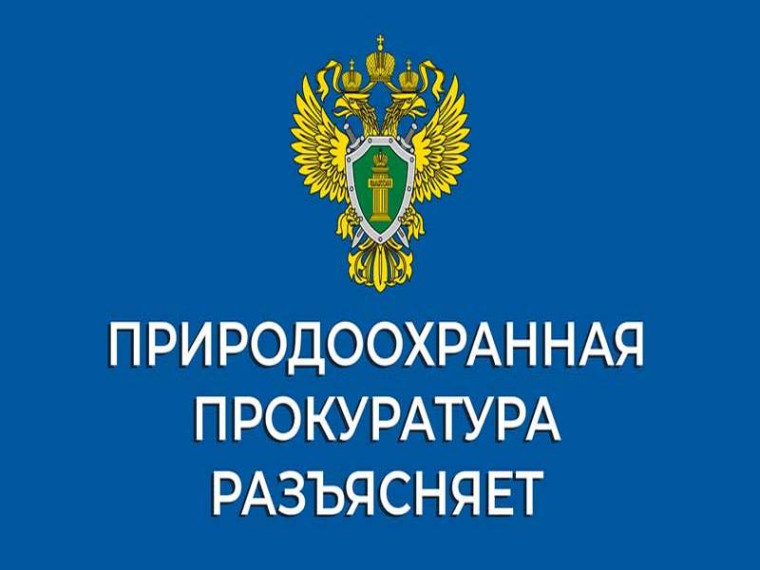 ПРИРОДООХРАННАЯ
ПРОКУРАТУРА
РАЗЪЯСНЯЕТ